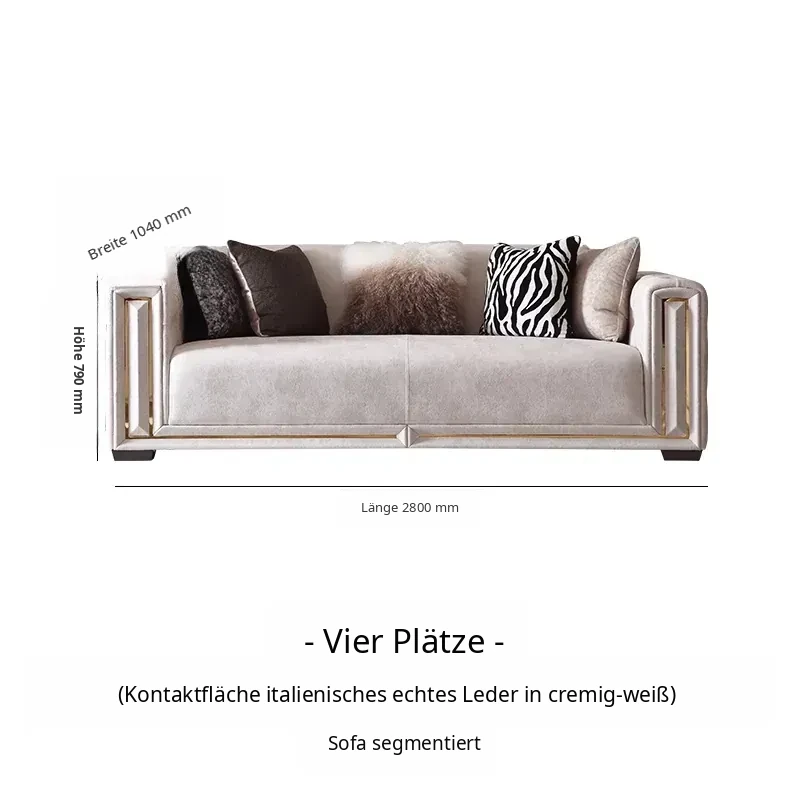 Breite 1040 mm

Höhe 790 mm

Länge 2800 mm

- Vier Plätze -

(Kontaktfläche italienisches echtes Leder in cremig-weiß)

Sofa segmentiert